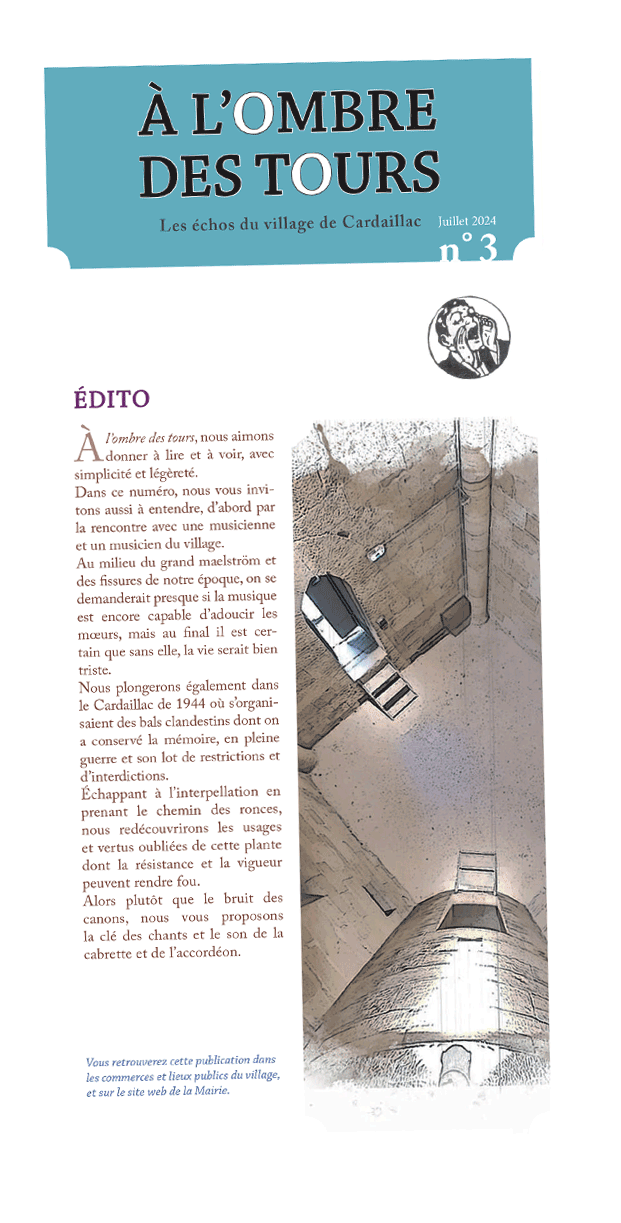 À L'OMBRE DES TOURS

Les échos du village de Cardaillac

Juillet 2024
n° 3

ÉDITO

À l'ombre des tours, nous aimons donner à lire et à voir, avec simplicité et légèreté.
Dans ce numéro, nous vous invitons aussi à entendre, d'abord par la rencontre avec une musicienne et un musicien du village.
Au milieu du grand maelström et des fissures de notre époque, on se demanderait presque si la musique est encore capable d'adoucir les mœurs, mais au final il est certain que sans elle, la vie serait bien triste.
Nous plongerons également dans le Cardaillac de 1944 où s'organisaient des bals clandestins dont on a conservé la mémoire, en pleine guerre et son lot de restrictions et d'interdictions.
Échappant à l'interpellation en prenant le chemin des ronces, nous redécouvrirons les usages et vertus oubliées de cette plante dont la résistance et la vigueur peuvent rendre fou.
Alors plutôt que le bruit des canons, nous vous proposons la clé des chants et le son de la cabrette et de l'accordéon.

Vous retrouverez cette publication dans les commerces et lieux publics du village, et sur le site web de la Mairie.